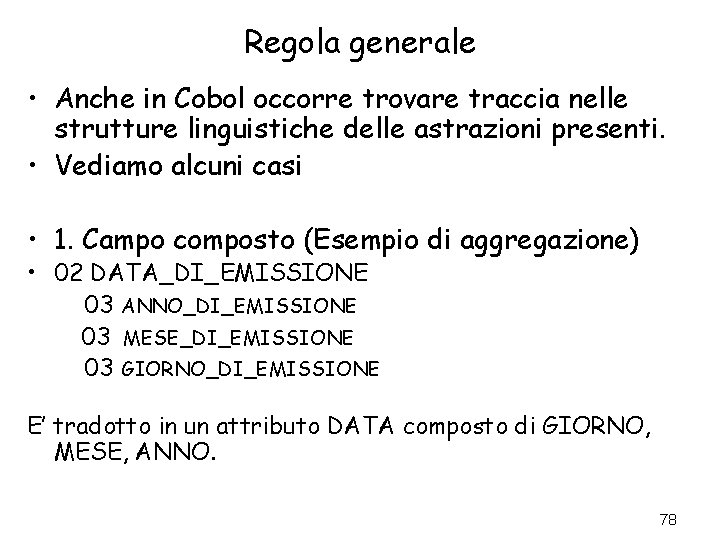 Regola generale

• Anche in Cobol occorre trovare traccia nelle strutture linguistiche delle astrazioni presenti.
• Vediamo alcuni casi

• 1. Campo composto (Esempio di aggregazione)
• 02 DATA_DI_EMISSIONE
03 ANNO_DI_EMISSIONE
03 MESE_DI_EMISSIONE
03 GIORNO_DI_EMISSIONE

E' tradotto in un attributo DATA composto di GIORNO, MESE, ANNO.

78